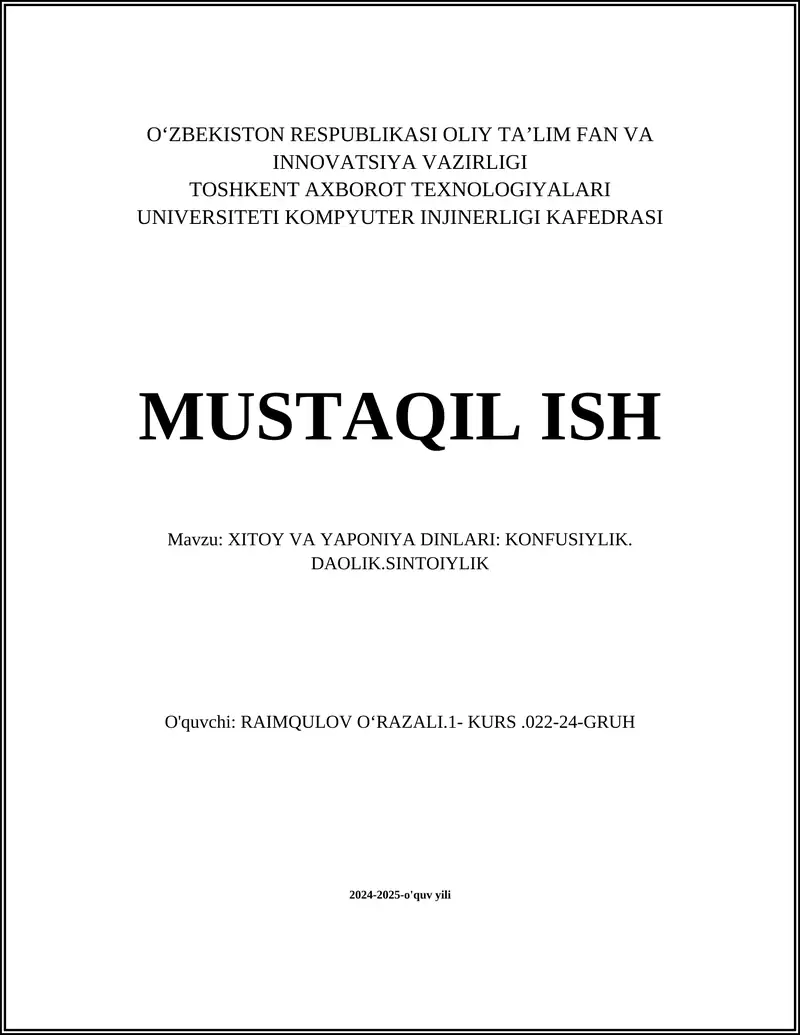 O‘ZBEKISTON RESPUBLIKASI OLIY TA’LIM FAN VA INNOVATSIYA VAZIRLIGI
TOSHKENT AXBOROT TEXNOLOGIYALARI UNIVERSITETI KOMPYUTER INJINERLIGI KAFEDRASI

MUSTAQIL ISH

Mavzu: XITOY VA YAPONIYA DINLARI: KONFUSIYLIK. DAOLIK.SINTOIYLIK

O'quvchi: RAIMQULOV O‘RAZALI.1- KURS .022-24-GRUH

2024-2025-o'quv yili